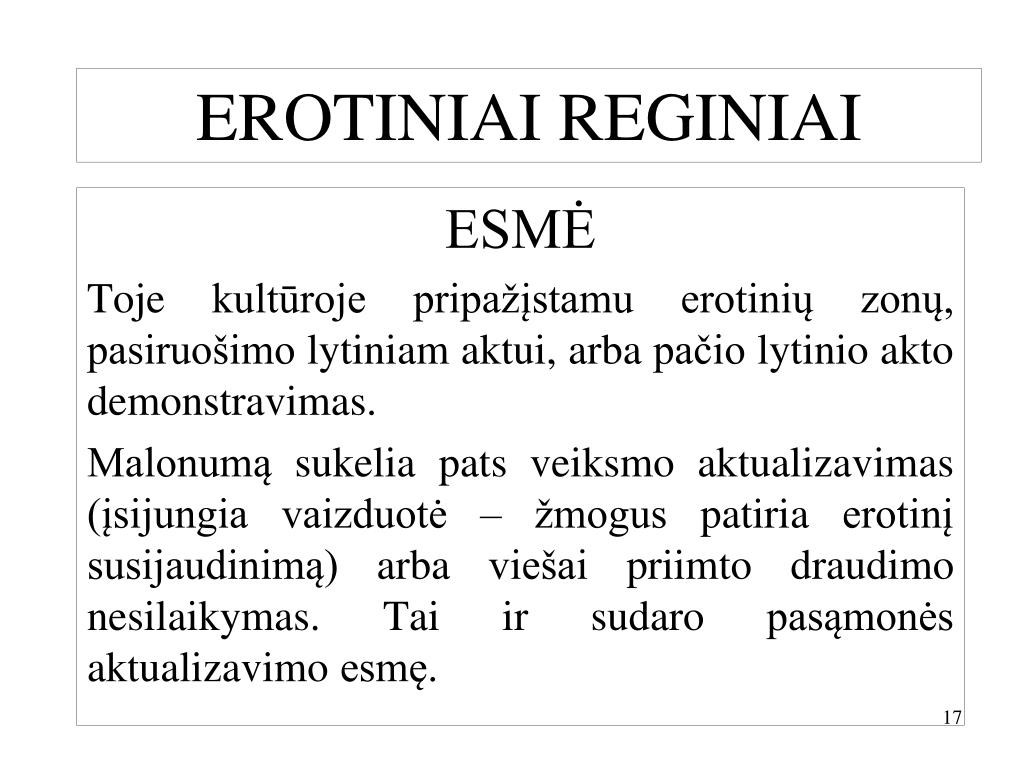 EROTINIAI REGINIAI

ESMĖ

Toje kultūroje pripažįstamu erotinių zonų, pasiruošimo lytiniam aktui, arba pačio lytinio akto demonstravimas.

Malonumą sukelia pats veiksmo aktualizavimas (įsijungia vaizduotė – žmogus patiria erotinį susijaudinimą) arba viešai priimto draudimo nesilaikymas. Tai ir sudaro pasąmonės aktualizavimo esmę.

17